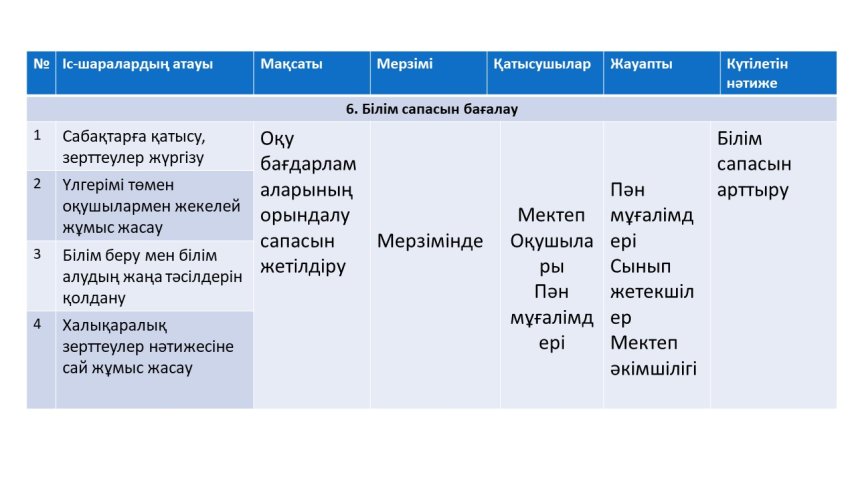 | № | Іс-шаралардың атауы | Мақсаты | Мерзімі | Қатысушылар | Жауапты | Күтілетін нәтиже |
|---|---|---|---|---|---|---|
| 6. Білім сапасын бағалау | | | | | | |
| 1 | Сабақтарға қатысу, зерттеулер жүргізу | Оқу бағдарламаларының орындалу сапасын жетілдіру | Мерзімінде | Мектеп Оқушылары Пән мұғалімдері | Пән мұғалімдері Сынып жетекшілер Мектеп әкімшілігі | Білім сапасын арттыру |
| 2 | Үлгерімі төмен оқушылармен жекелей жұмыс жасау | | | | | |
| 3 | Білім беру мен білім алудың жаңа тәсілдерін қолдану | | | | | |
| 4 | Халықаралық зерттеулер нәтижесіне сай жұмыс жасау | | | | | |